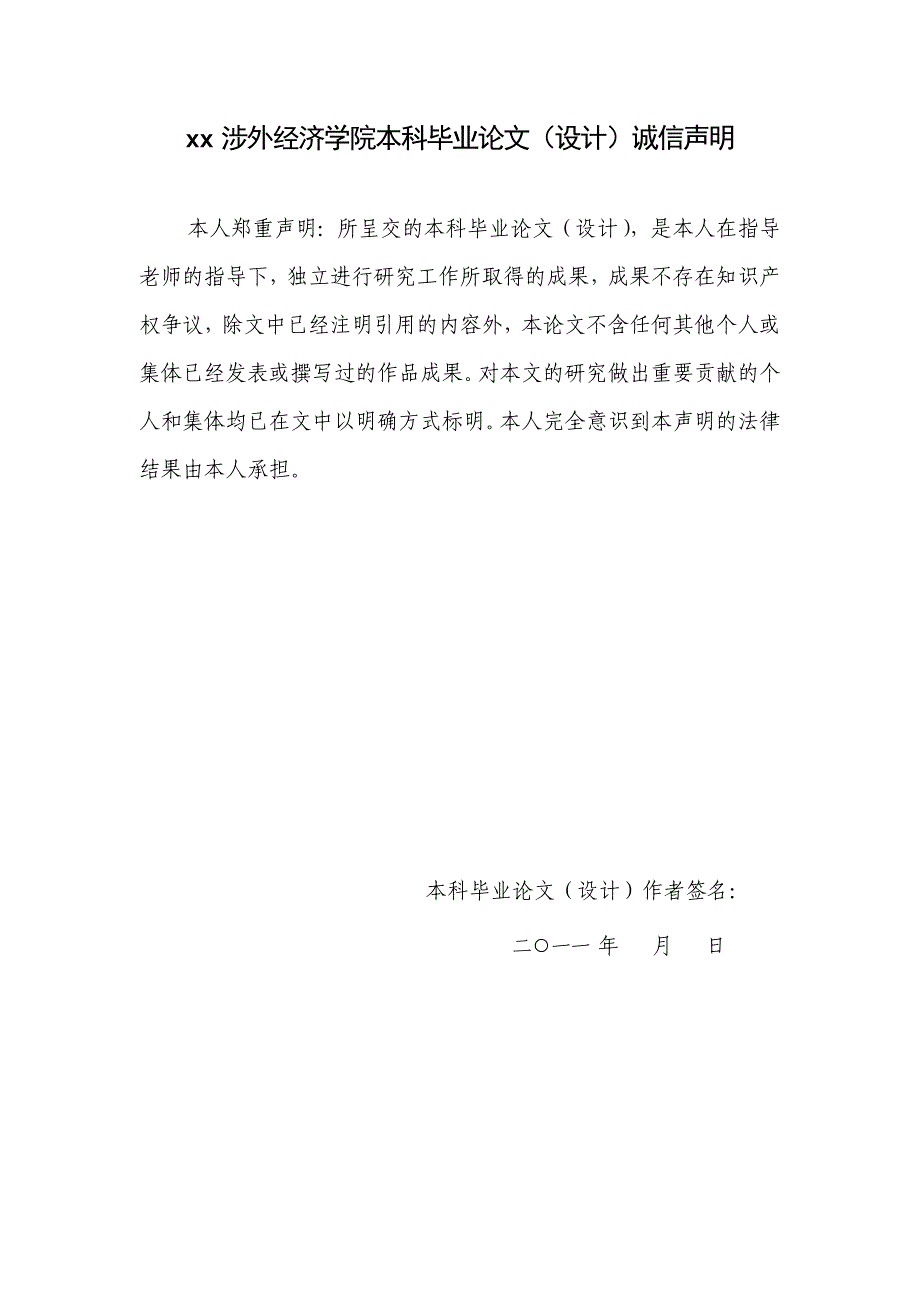 xx 涉外经济学院本科毕业论文（设计）诚信声明

本人郑重声明：所呈交的本科毕业论文（设计），是本人在指导老师的指导下，独立进行研究工作所取得的成果，成果不存在知识产权争议，除文中已经注明引用的内容外，本论文不含任何其他个人或集体已经发表或撰写过的作品成果。对本文的研究做出重要贡献的个人和集体均已在文中以明确方式标明。本人完全意识到本声明的法律结果由本人承担。

本科毕业论文（设计）作者签名：

二〇一一 年 月 日